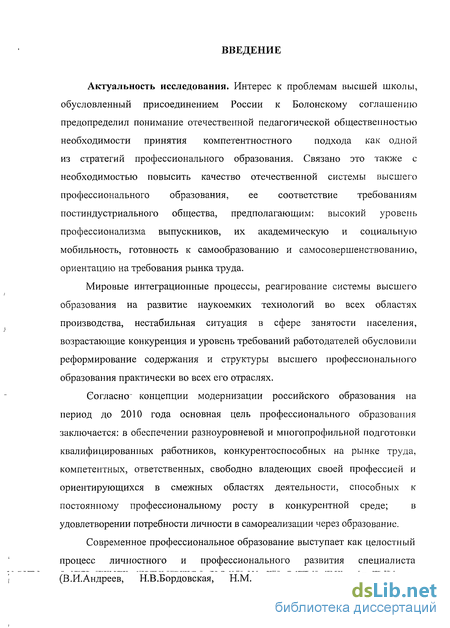 ВВЕДЕНИЕ

Актуальность исследования. Интерес к проблемам высшей школы, обусловленный присоединением России к Болонскому соглашению предопределил понимание отечественной педагогической общественностью необходимости принятия компетентностного подхода как одной из стратегий профессионального образования. Связано это также с необходимостью повысить качество отечественной системы высшего профессионального образования, ее соответствие требованиям постиндустриального общества, предполагающим: высокий уровень профессионализма выпускников, их академическую и социальную мобильность, готовность к самообразованию и самосовершенствованию, ориентацию на требования рынка труда.

Мировые интеграционные процессы, реагирование системы высшего образования на развитие наукоемких технологий во всех областях производства, нестабильная ситуация в сфере занятости населения, возрастающие конкуренция и уровень требований работодателей обусловили реформирование содержания и структуры высшего профессионального образования практически во всех его отраслях.

Согласно концепции модернизации российского образования на период до 2010 года основная цель профессионального образования заключается: в обеспечении разноуровневой и многопрофильной подготовки квалифицированных работников, конкурентоспособных на рынке труда, компетентных, ответственных, свободно владеющих своей профессией и ориентирующихся в смежных областях деятельности, способных к постоянному профессиональному росту в конкурентной среде; в удовлетворении потребности личности в самореализации через образование.

Современное профессиональное образование выступает как целостный процесс личностного и профессионального развития специалиста (В.И.Андреев, Н.В.Бордовская, Н.М.

dsLib.net
библиотека диссертаций